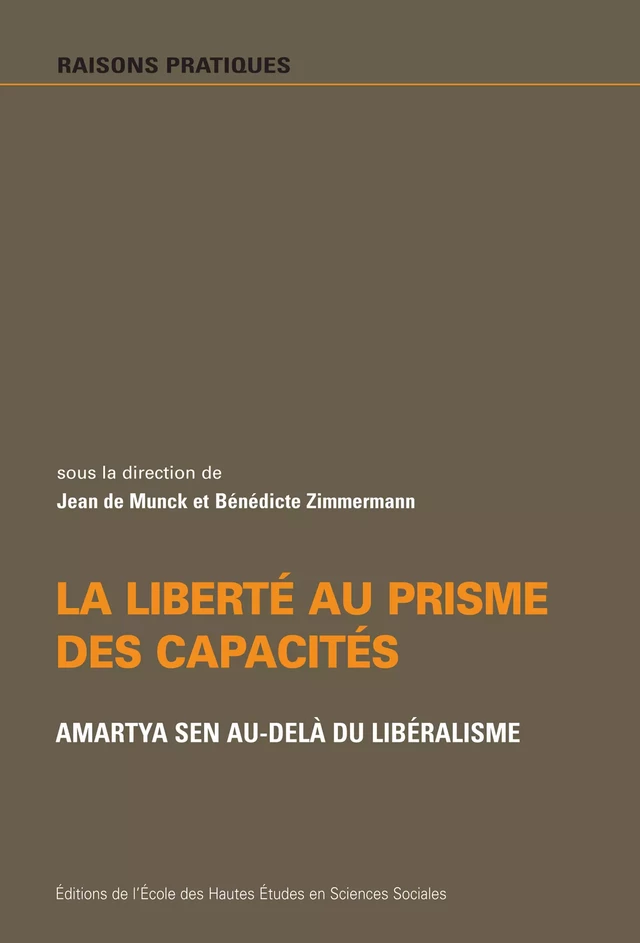 RAISONS PRATIQUES

sous la direction de
Jean de Munck et Bénédicte Zimmermann

LA LIBERTÉ AU PRISME DES CAPACITÉS

AMARTYA SEN AU-DELÀ DU LIBÉRALISME

Éditions de l'École des Hautes Études en Sciences Sociales